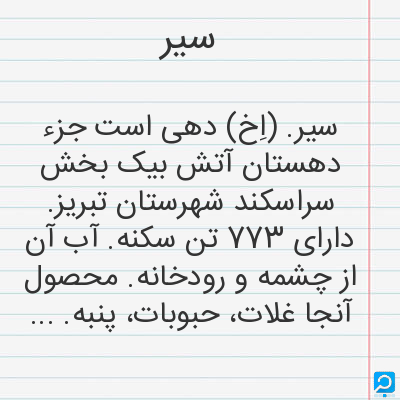 سیر

سیر. (اِخ) دهی است جزء دهستان آتش بیک بخش سراسکند شهرستان تبریز. دارای ۷۷۳ تن سکنه. آب آن از چشمه و رودخانه. محصول آنجا غلات، حبوبات، پنبه. ...